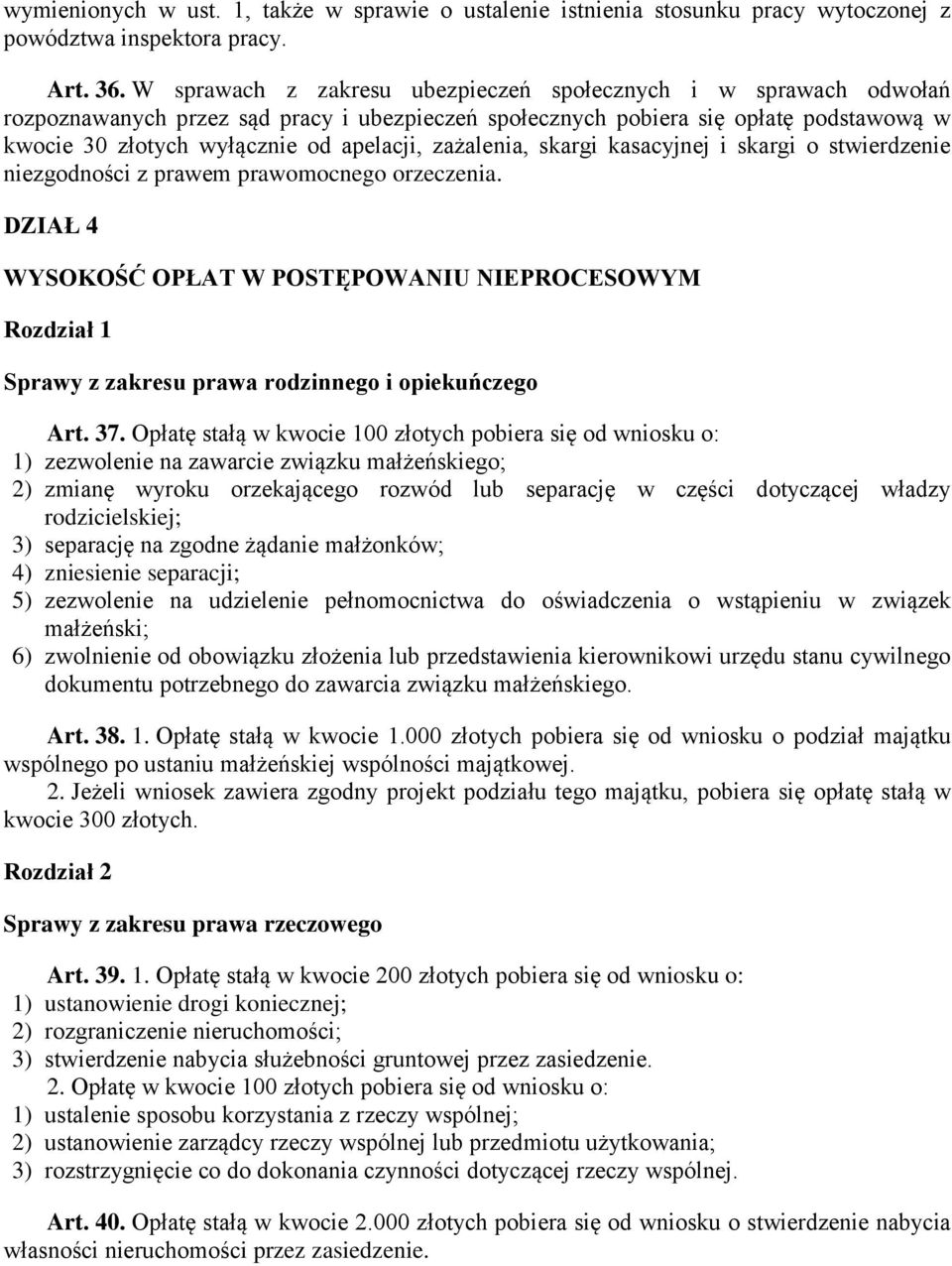 wymienionych w ust. 1, także w sprawie o ustalenie istnienia stosunku pracy wytoczonej z powództwa inspektora pracy.

Art. 36. W sprawach z zakresu ubezpieczeń społecznych i w sprawach odwołań rozpoznawanych przez sąd pracy i ubezpieczeń społecznych pobiera się opłatę podstawową w kwocie 30 złotych wyłącznie od apelacji, zażalenia, skargi kasacyjnej i skargi o stwierdzenie niezgodności z prawem prawomocnego orzeczenia.

DZIAŁ 4

WYSOKOŚĆ OPŁAT W POSTĘPOWANIU NIEPROCESOWYM

Rozdział 1

Sprawy z zakresu prawa rodzinnego i opiekuńczego

Art. 37. Opłatę stałą w kwocie 100 złotych pobiera się od wniosku o:
1) zezwolenie na zawarcie związku małżeńskiego;
2) zmianę wyroku orzekającego rozwód lub separację w części dotyczącej władzy rodzicielskiej;
3) separację na zgodne żądanie małżonków;
4) zniesienie separacji;
5) zezwolenie na udzielenie pełnomocnictwa do oświadczenia o wstąpieniu w związek małżeński;
6) zwolnienie od obowiązku złożenia lub przedstawienia kierownikowi urzędu stanu cywilnego dokumentu potrzebnego do zawarcia związku małżeńskiego.

Art. 38. 1. Opłatę stałą w kwocie 1.000 złotych pobiera się od wniosku o podział majątku wspólnego po ustaniu małżeńskiej wspólności majątkowej.
2. Jeżeli wniosek zawiera zgodny projekt podziału tego majątku, pobiera się opłatę stałą w kwocie 300 złotych.

Rozdział 2

Sprawy z zakresu prawa rzeczowego

Art. 39. 1. Opłatę stałą w kwocie 200 złotych pobiera się od wniosku o:
1) ustanowienie drogi koniecznej;
2) rozgraniczenie nieruchomości;
3) stwierdzenie nabycia służebności gruntowej przez zasiedzenie.
2. Opłatę w kwocie 100 złotych pobiera się od wniosku o:
1) ustalenie sposobu korzystania z rzeczy wspólnej;
2) ustanowienie zarządcy rzeczy wspólnej lub przedmiotu użytkowania;
3) rozstrzygnięcie co do dokonania czynności dotyczącej rzeczy wspólnej.

Art. 40. Opłatę stałą w kwocie 2.000 złotych pobiera się od wniosku o stwierdzenie nabycia własności nieruchomości przez zasiedzenie.